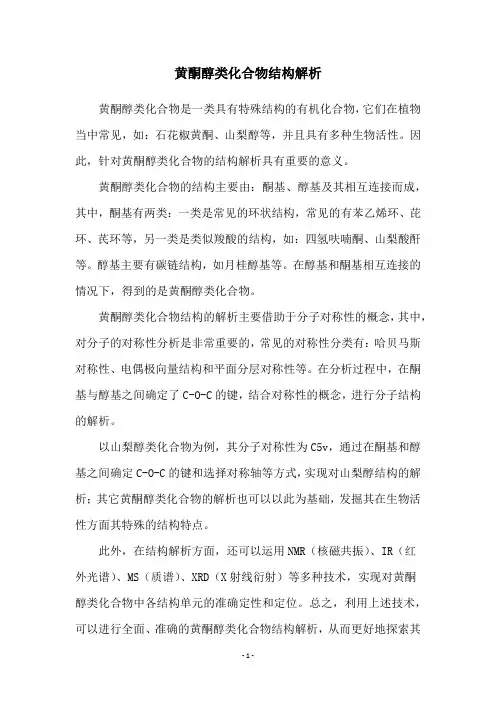 黄酮醇类化合物结构解析

黄酮醇类化合物是一类具有特殊结构的有机化合物，它们在植物当中常见，如：石花椒黄酮、山梨醇等，并且具有多种生物活性。因此，针对黄酮醇类化合物的结构解析具有重要的意义。

黄酮醇类化合物的结构主要由：酮基、醇基及其相互连接而成，其中，酮基有两类：一类是常见的环状结构，常见的有苯乙烯环、芘环、芪环等，另一类是类似羧酸的结构，如：四氢呋喃酮、山梨酸酐等。醇基主要有碳链结构，如月桂醇基等。在醇基和酮基相互连接的情况下，得到的是黄酮醇类化合物。

黄酮醇类化合物结构的解析主要借助于分子对称性的概念，其中，对分子的对称性分析是非常重要的，常见的对称性分类有：哈贝马斯对称性、电偶极向量结构和平面分层对称性等。在分析过程中，在酮基与醇基之间确定了 C-O-C 的键，结合对称性的概念，进行分子结构的解析。

以山梨醇类化合物为例，其分子对称性为 C5v，通过在酮基和醇基之间确定 C-O-C 的键和选择对称轴等方式，实现对山梨醇结构的解析；其它黄酮醇类化合物的解析也可以以此为基础，发掘其在生物活性方面其特殊的结构特点。

此外，在结构解析方面，还可以运用 NMR（核磁共振）、IR（红外光谱）、MS（质谱）、XRD（X 射线衍射）等多种技术，实现对黄酮醇类化合物中各结构单元的准确定性和定位。总之，利用上述技术，可以进行全面、准确的黄酮醇类化合物结构解析，从而更好地探索其

- 1 -